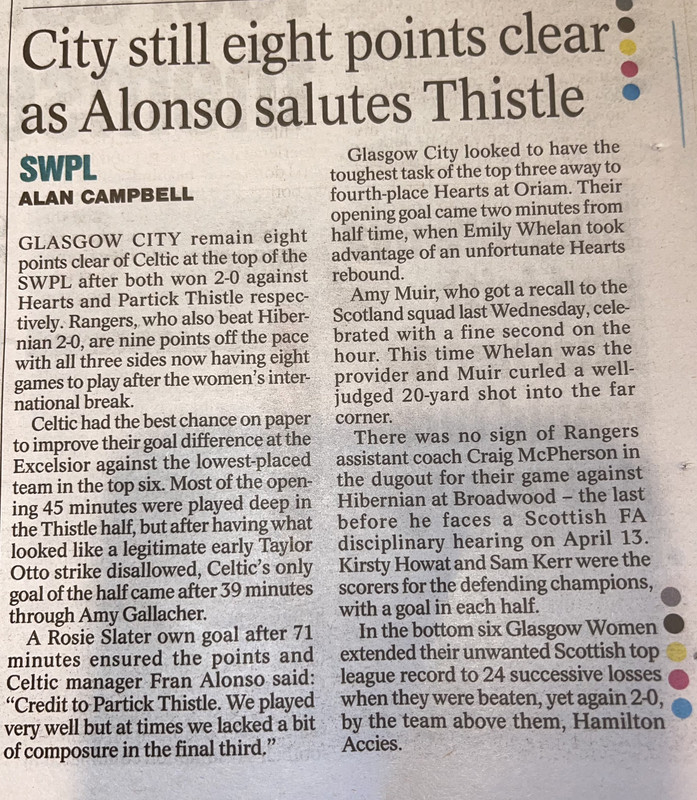 City still eight points clear as Alonso salutes Thistle

SWPL
ALAN CAMPBELL

GLASGOW CITY remain eight points clear of Celtic at the top of the SWPL after both won 2-0 against Hearts and Partick Thistle respectively. Rangers, who also beat Hibernian 2-0, are nine points off the pace with all three sides now having eight games to play after the women's international break.

Celtic had the best chance on paper to improve their goal difference at the Excelsior against the lowest-placed team in the top six. Most of the opening 45 minutes were played deep in the Thistle half, but after having what looked like a legitimate early Taylor Otto strike disallowed, Celtic's only goal of the half came after 39 minutes through Amy Gallacher.

A Rosie Slater own goal after 71 minutes ensured the points and Celtic manager Fran Alonso said: "Credit to Partick Thistle. We played very well but at times we lacked a bit of composure in the final third."

Glasgow City looked to have the toughest task of the top three away to fourth-place Hearts at Oriam. Their opening goal came two minutes from half time, when Emily Whelan took advantage of an unfortunate Hearts rebound.

Amy Muir, who got a recall to the Scotland squad last Wednesday, celebrated with a fine second on the hour. This time Whelan was the provider and Muir curled a well-judged 20-yard shot into the far corner.

There was no sign of Rangers assistant coach Craig McPherson in the dugout for their game against Hibernian at Broadwood – the last before he faces a Scottish FA disciplinary hearing on April 13. Kirsty Howat and Sam Kerr were the scorers for the defending champions, with a goal in each half.

In the bottom six Glasgow Women extended their unwanted Scottish top league record to 24 successive losses when they were beaten, yet again 2-0, by the team above them, Hamilton Accies.